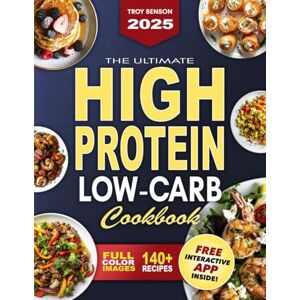 TROY BENSON
2025

THE ULTIMATE
HIGH
PROTEIN
LOW-CARB
Cookbook

FULL COLOR IMAGES
140+ RECIPES

FREE INTERACTIVE APP INSIDE!